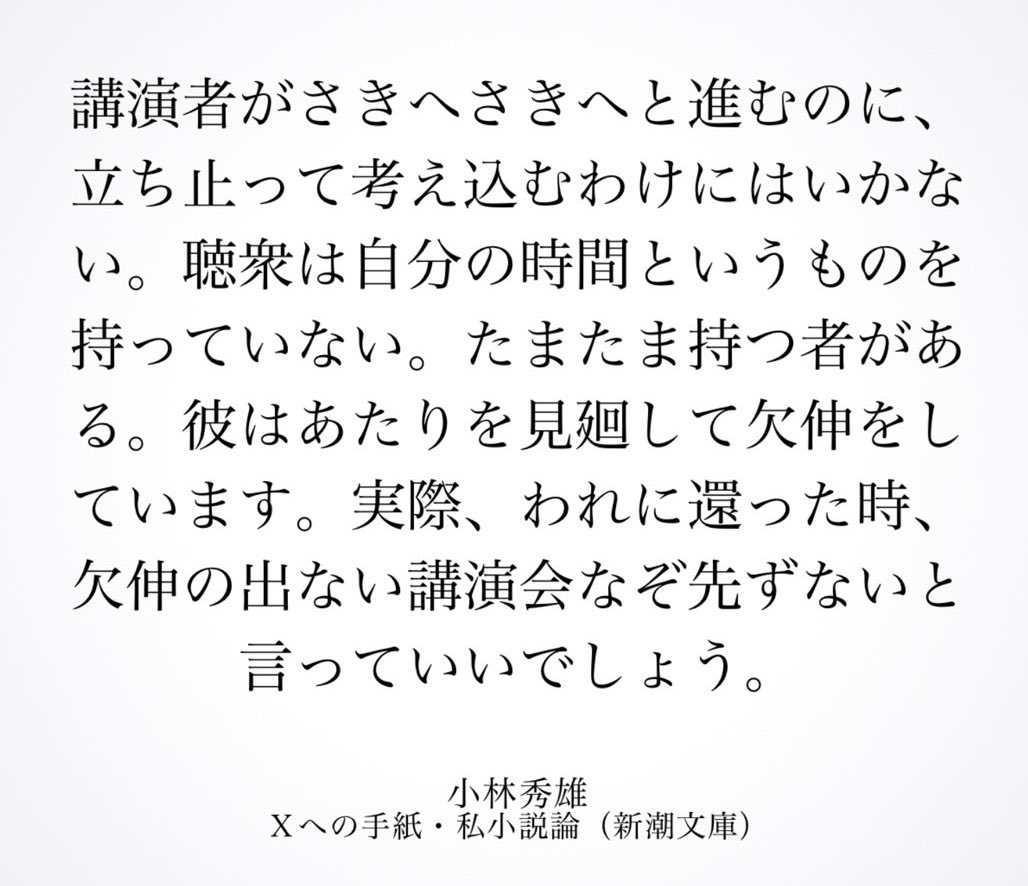 講演者がさきへさきへと進むのに、立ち止って考え込むわけにはいかない。聴衆は自分の時間というものを持っていない。たまたま持つ者がある。彼はあたりを見廻して欠伸をしています。実際、われに還った時、欠伸の出ない講演会なぞ先ずないと言っていいでしょう。

小林秀雄
Xへの手紙・私小説論（新潮文庫）